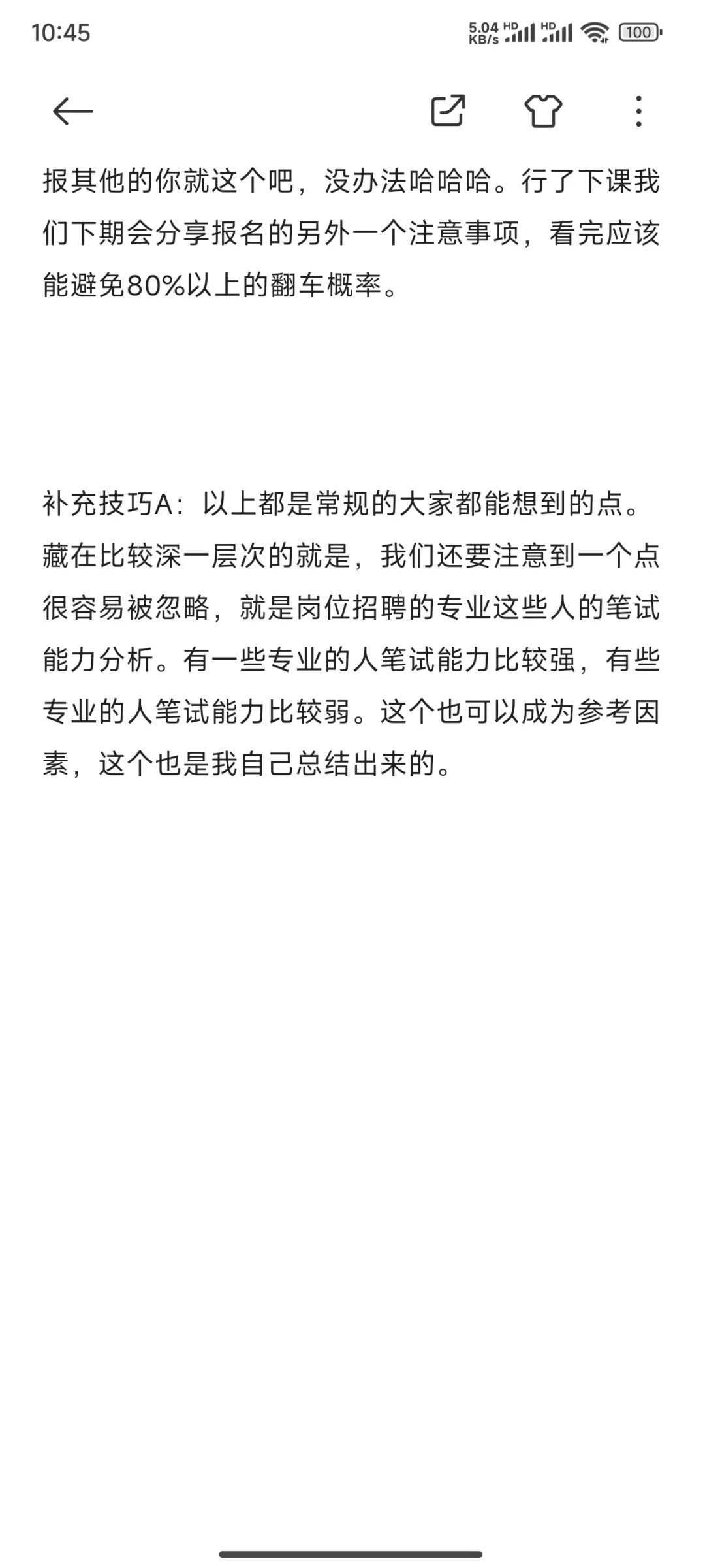 10:45

5.04 KB/s HD HD 100

报其他的你就这个吧，没办法哈哈哈。行了下课我们下期会分享报名的另外一个注意事项，看完应该能避免80%以上的翻车概率。

补充技巧A：以上都是常规的大家都能想到的点。藏在比较深一层次的就是，我们还要注意到一个点很容易被忽略，就是岗位招聘的专业这些人的笔试能力分析。有一些专业的人笔试能力比较强，有些专业的人笔试能力比较弱。这个也可以成为参考因素，这个也是我自己总结出来的。